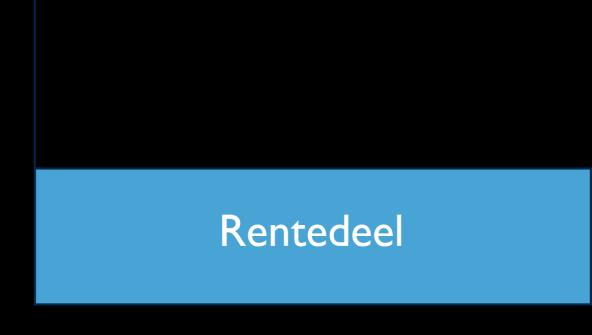 Rentedeel